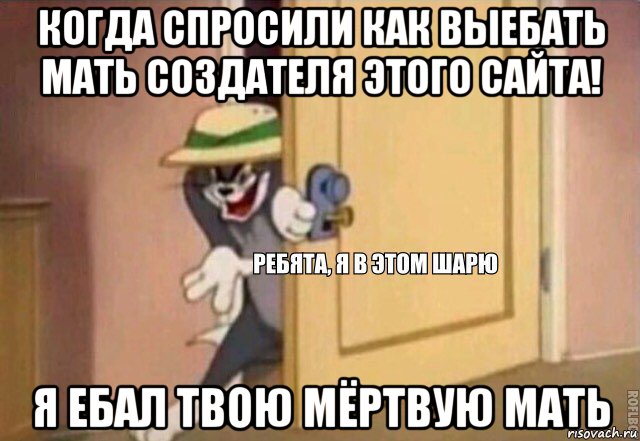 КОГДА СПРОСИЛИ КАК ВЫЕБАТЬ МАТЬ СОЗДАТЕЛЯ ЭТОГО САЙТА!

РЕБЯТА, Я В ЭТОМ ШАРЮ

Я ЕБАЛ ТВОЮ МЁРТВУЮ МАТЬ

ROFLBOT

risovach.ru